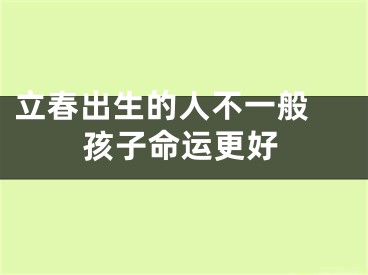 立春出生的人不一般
孩子命运更好